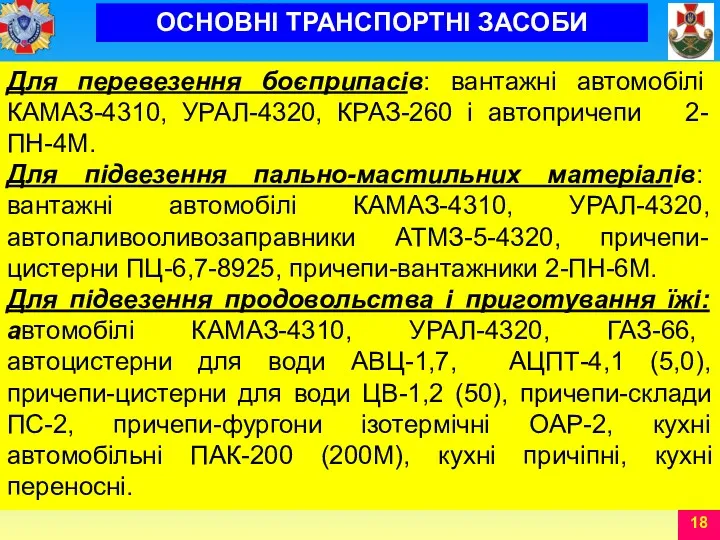 ОСНОВНІ ТРАНСПОРТНІ ЗАСОБИ

Для перевезення боєприпасів: вантажні автомобілі КАМАЗ-4310, УРАЛ-4320, КРАЗ-260 і автопричепи 2-ПН-4М.
Для підвезення пально-мастильних матеріалів: вантажні автомобілі КАМАЗ-4310, УРАЛ-4320, автопаливооливозаправники АТМЗ-5-4320, причепи-цистерни ПЦ-6,7-8925, причепи-вантажники 2-ПН-6М.
Для підвезення продовольства і приготування їжі: автомобілі КАМАЗ-4310, УРАЛ-4320, ГАЗ-66, автоцистерни для води АВЦ-1,7, АЦПТ-4,1 (5,0), причепи-цистерни для води ЦВ-1,2 (50), причепи-склади ПС-2, причепи-фургони ізотермічні ОАР-2, кухні автомобільні ПАК-200 (200М), кухні причіпні, кухні переносні.

18